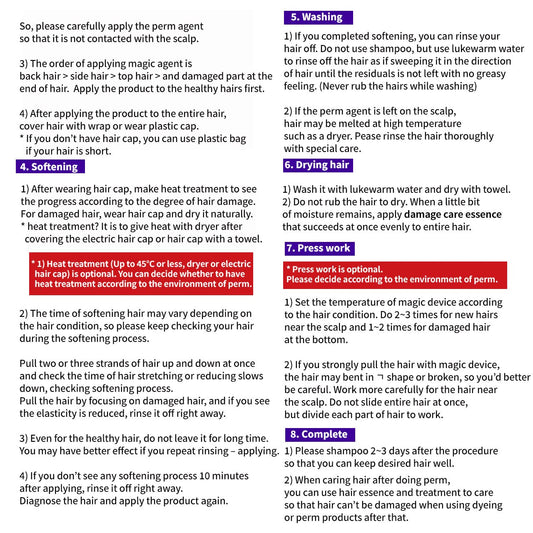 So, please carefully apply the perm agent so that it is not contacted with the scalp.

3) The order of applying magic agent is back hair > side hair > top hair > and damaged part at the end of hair. Apply the product to the healthy hairs first.

4) After applying the product to the entire hair, cover hair with wrap or wear plastic cap.
* If you don't have hair cap, you can use plastic bag if your hair is short.

4. Softening

1) After wearing hair cap, make heat treatment to see the progress according to the degree of hair damage. For damaged hair, wear hair cap and dry it naturally.
* heat treatment? It is to give heat with dryer after covering the electric hair cap or hair cap with a towel.

* 1) Heat treatment (Up to 45°C or less, dryer or electric hair cap) is optional. You can decide whether to have heat treatment according to the environment of perm.

2) The time of softening hair may vary depending on the hair condition, so please keep checking your hair during the softening process.

Pull two or three strands of hair up and down at once and check the time of hair stretching or reducing slows down, checking softening process.
Pull the hair by focusing on damaged hair, and if you see the elasticity is reduced, rinse it off right away.

3) Even for the healthy hair, do not leave it for long time. You may have better effect if you repeat rinsing – applying.

4) If you don't see any softening process 10 minutes after applying, rinse it off right away.
Diagnose the hair and apply the product again.

5. Washing

1) If you completed softening, you can rinse your hair off. Do not use shampoo, but use lukewarm water to rinse off the hair as if sweeping it in the direction of hair until the residuals is not left with no greasy feeling. (Never rub the hairs while washing)

2) If the perm agent is left on the scalp, hair may be melted at high temperature such as a dryer. Pease rinse the hair thoroughly with special care.

6. Drying hair

1) Wash it with lukewarm water and dry with towel.
2) Do not rub the hair to dry. When a little bit of moisture remains, apply damage care essence that succeeds at once evenly to entire hair.

7. Press work

* Press work is optional.
Please decide according to the environment of perm.

1) Set the temperature of magic device according to the hair condition. Do 2~3 times for new hairs near the scalp and 1~2 times for damaged hair at the bottom.

2) If you strongly pull the hair with magic device, the hair may bent in ㄱ shape or broken, so you'd better be careful. Work more carefully for the hair near the scalp. Do not slide entire hair at once, but divide each part of hair to work.

8. Complete

1) Please shampoo 2~3 days after the procedure so that you can keep desired hair well.
2) When caring hair after doing perm, you can use hair essence and treatment to care so that hair can't be damaged when using dyeing or perm products after that.